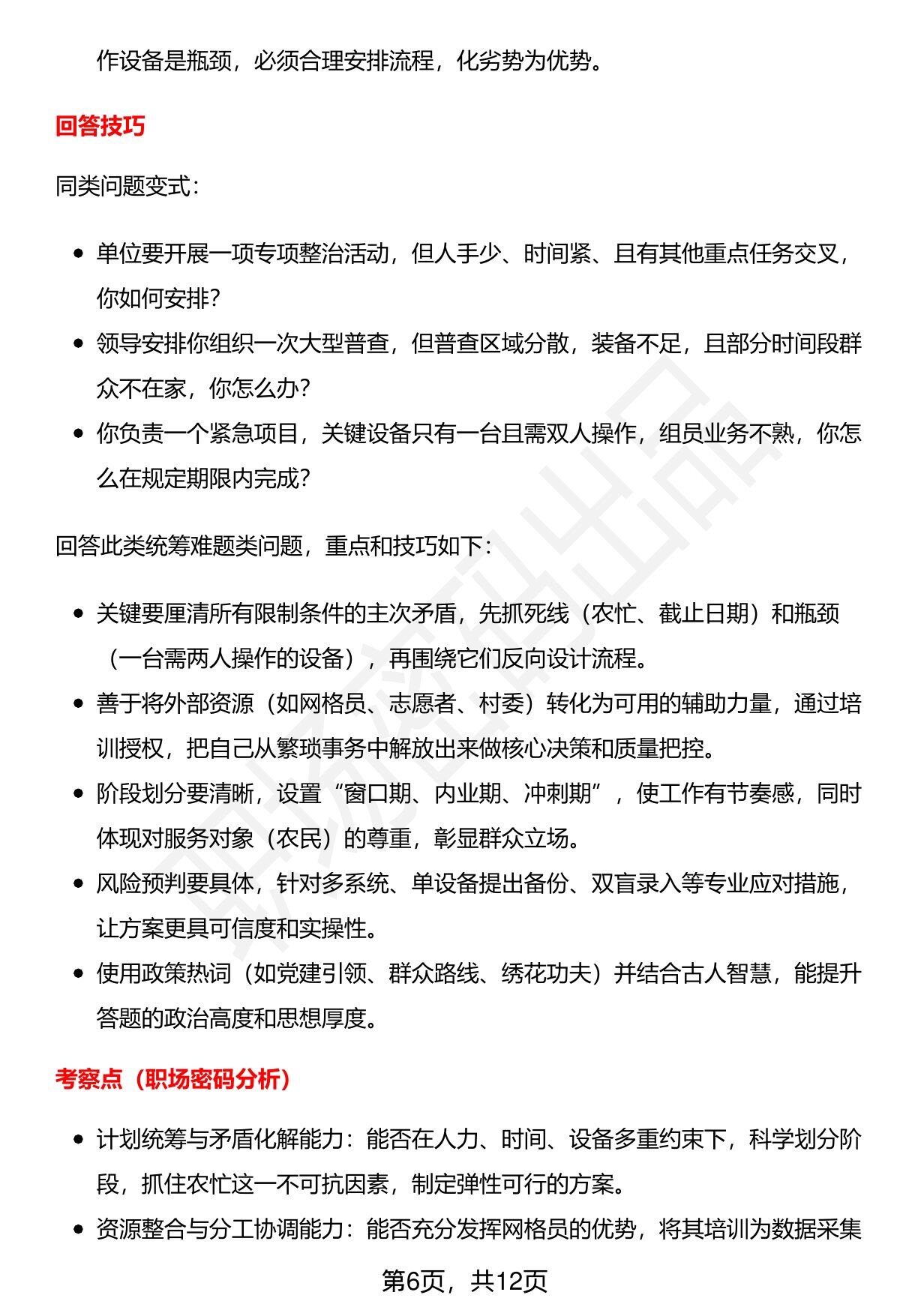 作设备是瓶颈，必须合理安排流程，化劣势为优势。

回答技巧

同类问题变式：

• 单位要开展一项专项整治活动，但人手少、时间紧、且有其他重点任务交叉，你如何安排？
• 领导安排你组织一次大型普查，但普查区域分散，装备不足，且部分时间段群众不在家，你怎么办？
• 你负责一个紧急项目，关键设备只有一台且需双人操作，组员业务不熟，你怎么在规定期限内完成？

回答此类统筹难题类问题，重点和技巧如下：

• 关键要厘清所有限制条件的主次矛盾，先抓死线（农忙、截止日期）和瓶颈（一台需两人操作的设备），再围绕它们反向设计流程。
• 善于将外部资源（如网格员、志愿者、村委）转化为可用的辅助力量，通过培训授权，把自己从繁琐事务中解放出来做核心决策和质量把控。
• 阶段划分要清晰，设置“窗口期、内业期、冲刺期”，使工作有节奏感，同时体现对服务对象（农民）的尊重，彰显群众立场。
• 风险预判要具体，针对多系统、单设备提出备份、双盲录入等专业应对措施，让方案更具可信度和实操性。
• 使用政策热词（如党建引领、群众路线、绣花功夫）并结合古人智慧，能提升答题的政治高度和思想厚度。

考察点（职场密码分析）

• 计划统筹与矛盾化解能力：能否在人力、时间、设备多重约束下，科学划分阶段，抓住农忙这一不可抗因素，制定弹性可行的方案。
• 资源整合与分工协调能力：能否充分发挥网格员的优势，将其培训为数据采集

第6页，共12页

职场密码出品